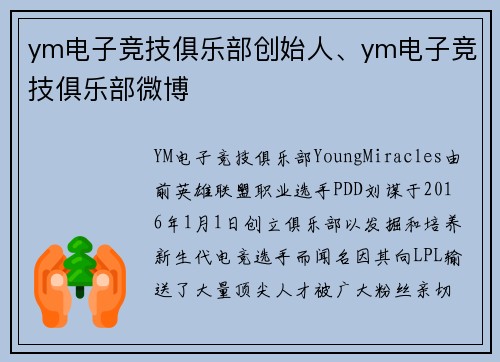 ym电子竞技俱乐部创始人、ym电子竞技俱乐部微博

YM电子竞技俱乐部YoungMiracles由前英雄联盟职业选手PDD刘谋于2016年1月1日创立俱乐部以发掘和培养新生代电竞选手而闻名因其向LPL输送了大量顶尖人才被广大粉丝亲切